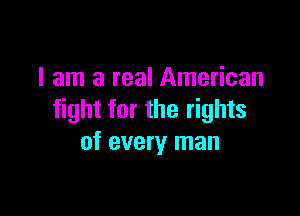 I am a real American
fight for the rights
of every man